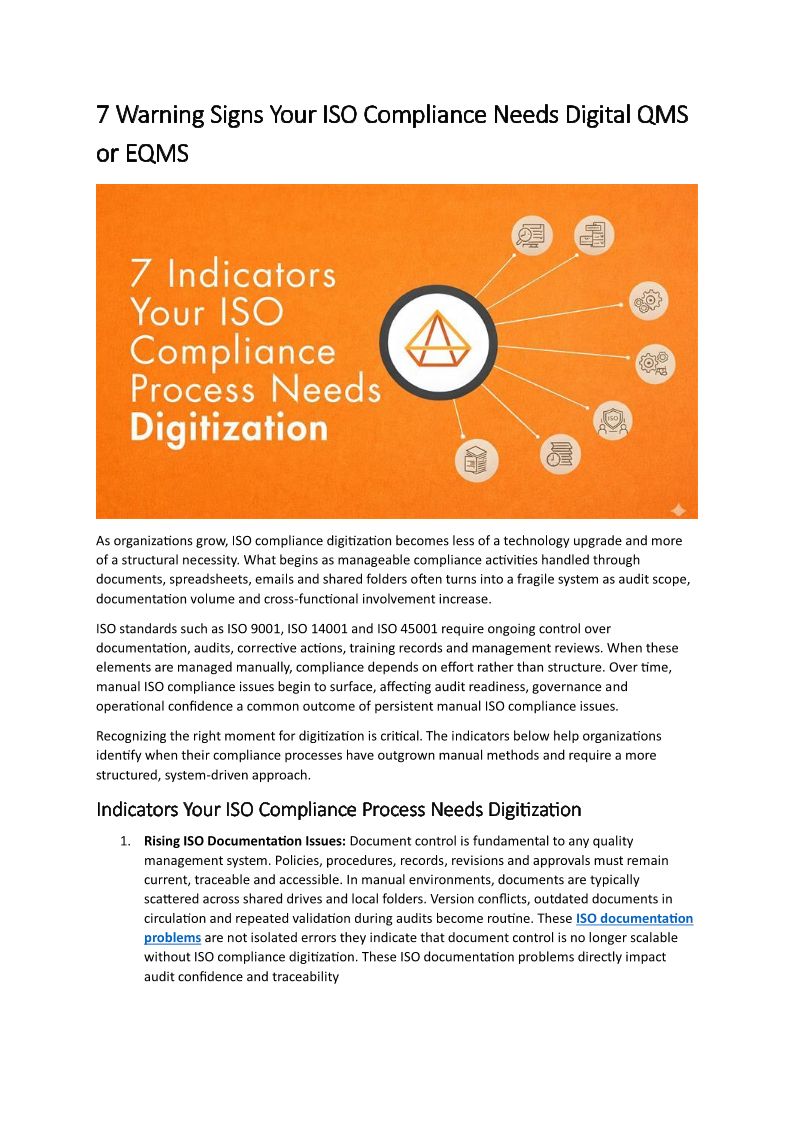 7 Warning Signs Your ISO Compliance Needs Digital QMS or EQMS

7 Indicators Your ISO Compliance Process Needs Digitization

As organizations grow, ISO compliance digitization becomes less of a technology upgrade and more of a structural necessity. What begins as manageable compliance activities handled through documents, spreadsheets, emails and shared folders often turns into a fragile system as audit scope, documentation volume and cross-functional involvement increase.

ISO standards such as ISO 9001, ISO 14001 and ISO 45001 require ongoing control over documentation, audits, corrective actions, training records and management reviews. When these elements are managed manually, compliance depends on effort rather than structure. Over time, manual ISO compliance issues begin to surface, affecting audit readiness, governance and operational confidence a common outcome of persistent manual ISO compliance issues.

Recognizing the right moment for digitization is critical. The indicators below help organizations identify when their compliance processes have outgrown manual methods and require a more structured, system-driven approach.

Indicators Your ISO Compliance Process Needs Digitization

1. Rising ISO Documentation Issues: Document control is fundamental to any quality management system. Policies, procedures, records, revisions and approvals must remain current, traceable and accessible. In manual environments, documents are typically scattered across shared drives and local folders. Version conflicts, outdated documents in circulation and repeated validation during audits become routine. These ISO documentation problems are not isolated errors they indicate that document control is no longer scalable without ISO compliance digitization. These ISO documentation problems directly impact audit confidence and traceability